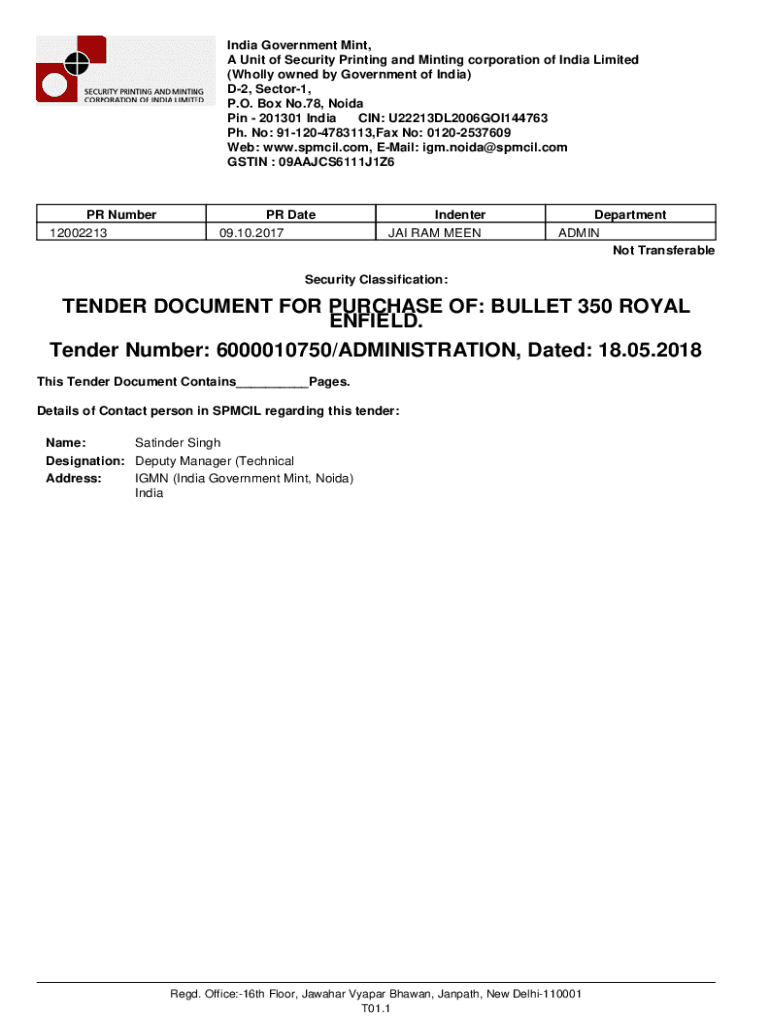 SECURITY PRINTING AND MINTING CORPORATION OF INDIA LIMITED

India Government Mint,
A Unit of Security Printing and Minting corporation of India Limited
(Wholly owned by Government of India)
D-2, Sector-1,
P.O. Box No.78, Noida
Pin - 201301 India CIN: U22213DL2006GOI144763
Ph. No: 91-120-4783113,Fax No: 0120-2537609
Web: www.spmcil.com, E-Mail: igm.noida@spmcil.com
GSTIN : 09AAJCS6111J1Z6

| PR Number | PR Date | Indenter | Department |
|---|---|---|---|
| 12002213 | 09.10.2017 | JAI RAM MEEN | ADMIN |

Not Transferable

Security Classification:

TENDER DOCUMENT FOR PURCHASE OF: BULLET 350 ROYAL ENFIELD.

Tender Number: 6000010750/ADMINISTRATION, Dated: 18.05.2018

This Tender Document Contains__________Pages.

Details of Contact person in SPMCIL regarding this tender:

Name: Satinder Singh
Designation: Deputy Manager (Technical
Address: IGMN (India Government Mint, Noida)
India

Regd. Office:-16th Floor, Jawahar Vyapar Bhawan, Janpath, New Delhi-110001
T01.1